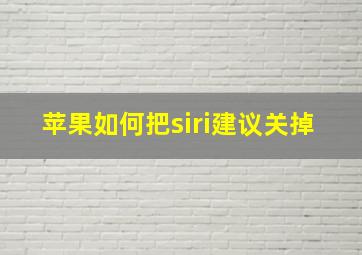 苹果如何把siri建议关掉